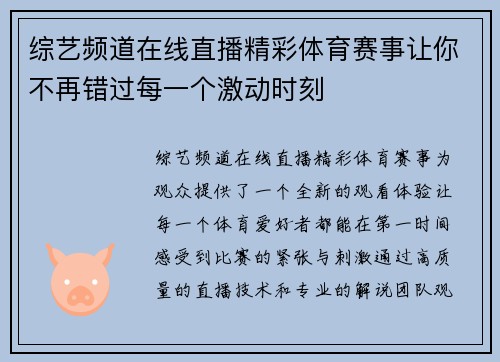 综艺频道在线直播精彩体育赛事让你不再错过每一个激动时刻

综艺频道在线直播精彩体育赛事为观众提供了一个全新的观看体验让每一个体育爱好者都能在第一时间感受到比赛的紧张与刺激通过高质量的直播技术和专业的解说团队观